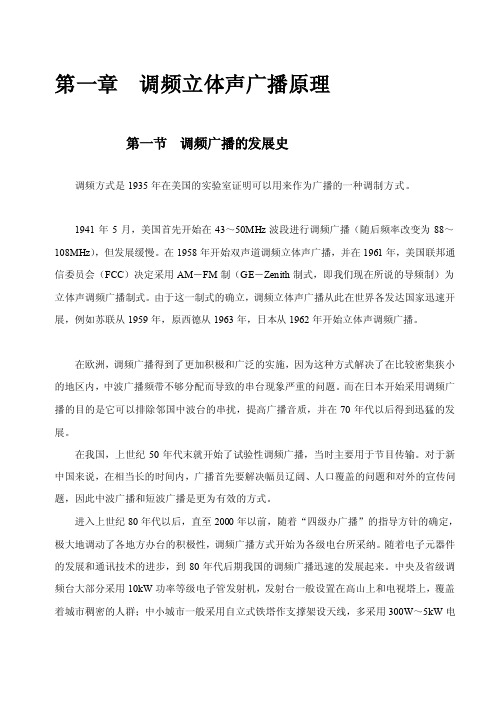 第一章　调频立体声广播原理

第一节　调频广播的发展史

调频方式是 1935 年在美国的实验室证明可以用来作为广播的一种调制方式。

1941 年 5 月，美国首先开始在 43～50MHz 波段进行调频广播（随后频率改变为 88～108MHz），但发展缓慢。在 1958 年开始双声道调频立体声广播，并在 1961 年，美国联邦通信委员会（FCC）决定采用 AM－FM 制（GE－Zenith 制式，即我们现在所说的导频制）为立体声调频广播制式。由于这一制式的确立，调频立体声广播从此在世界各发达国家迅速开展，例如苏联从 1959 年，原西德从 1963 年，日本从 1962 年开始立体声调频广播。

在欧洲，调频广播得到了更加积极和广泛的实施，因为这种方式解决了在比较密集狭小的地区内，中波广播频带不够分配而导致的串台现象严重的问题。而在日本开始采用调频广播的目的是它可以排除邻国中波台的串扰，提高广播音质，并在 70 年代以后得到迅猛的发展。

在我国，上世纪 50 年代末就开始了试验性调频广播，当时主要用于节目传输。对于新中国来说，在相当长的时间内，广播首先要解决幅员辽阔、人口覆盖的问题和对外的宣传问题，因此中波广播和短波广播是更为有效的方式。

进入上世纪 80 年代以后，直至 2000 年以前，随着“四级办广播”的指导方针的确定，极大地调动了各地方办台的积极性，调频广播方式开始为各级电台所采纳。随着电子元器件的发展和通讯技术的进步，到 80 年代后期我国的调频广播迅速的发展起来。中央及省级调频台大部分采用 10kW 功率等级电子管发射机，发射台一般设置在高山上和电视塔上，覆盖着城市稠密的人群；中小城市一般采用自立式铁塔作支撑架设天线，多采用 300W～5kW 电